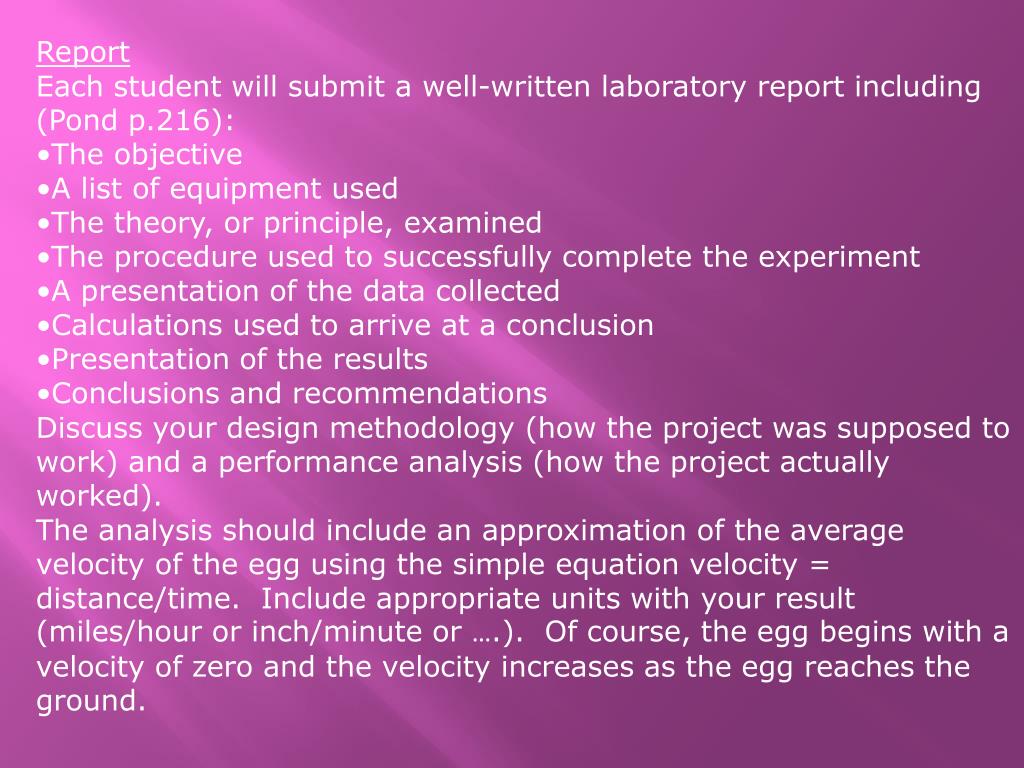 Report
Each student will submit a well-written laboratory report including (Pond p.216):
•The objective
•A list of equipment used
•The theory, or principle, examined
•The procedure used to successfully complete the experiment
•A presentation of the data collected
•Calculations used to arrive at a conclusion
•Presentation of the results
•Conclusions and recommendations
Discuss your design methodology (how the project was supposed to work) and a performance analysis (how the project actually worked).
The analysis should include an approximation of the average velocity of the egg using the simple equation velocity = distance/time. Include appropriate units with your result (miles/hour or inch/minute or ….). Of course, the egg begins with a velocity of zero and the velocity increases as the egg reaches the ground.